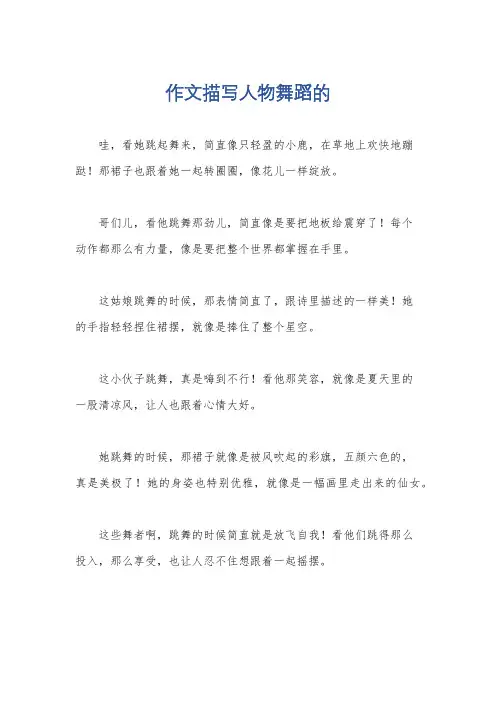 作文描写人物舞蹈的

哇，看她跳起舞来，简直像只轻盈的小鹿，在草地上欢快地蹦跶！那裙子也跟着她一起转圈圈，像花儿一样绽放。

哥们儿，看他跳舞那劲儿，简直像是要把地板给震穿了！每个动作都那么有力量，像是要把整个世界都掌握在手里。

这姑娘跳舞的时候，那表情简直了，跟诗里描述的一样美！她的手指轻轻捏住裙摆，就像是捧住了整个星空。

这小伙子跳舞，真是嗨到不行！看他那笑容，就像是夏天里的一股清凉风，让人也跟着心情大好。

她跳舞的时候，那裙子就像是被风吹起的彩旗，五颜六色的，真是美极了！她的身姿也特别优雅，就像是一幅画里走出来的仙女。

这些舞者啊，跳舞的时候简直就是放飞自我！看他们跳得那么投入，那么享受，也让人忍不住想跟着一起摇摆。